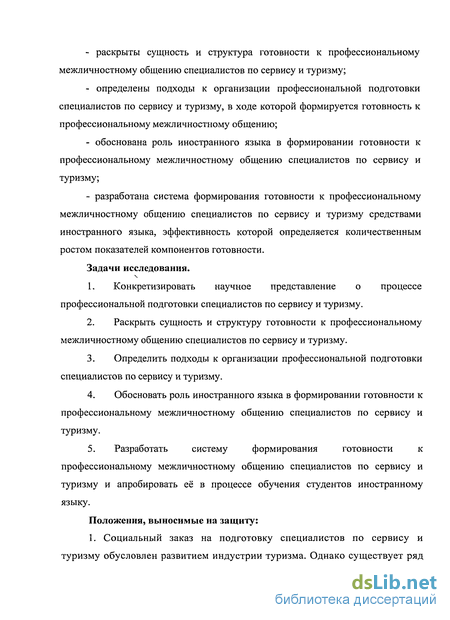 - раскрыты сущность и структура готовности к профессиональному межличностному общению специалистов по сервису и туризму;

- определены подходы к организации профессиональной подготовки специалистов по сервису и туризму, в ходе которой формируется готовность к профессиональному межличностному общению;

- обоснована роль иностранного языка в формировании готовности к профессиональному межличностному общению специалистов по сервису и туризму;

- разработана система формирования готовности к профессиональному межличностному общению специалистов по сервису и туризму средствами иностранного языка, эффективность которой определяется количественным ростом показателей компонентов готовности.

Задачи исследования.

1. Конкретизировать научное представление о процессе профессиональной подготовки специалистов по сервису и туризму.

2. Раскрыть сущность и структуру готовности к профессиональному межличностному общению специалистов по сервису и туризму.

3. Определить подходы к организации профессиональной подготовки специалистов по сервису и туризму.

4. Обосновать роль иностранного языка в формировании готовности к профессиональному межличностному общению специалистов по сервису и туризму.

5. Разработать систему формирования готовности к профессиональному межличностному общению специалистов по сервису и туризму и апробировать её в процессе обучения студентов иностранному языку.

Положения, выносимые на защиту:

1. Социальный заказ на подготовку специалистов по сервису и туризму обусловлен развитием индустрии туризма. Однако существует ряд

dsLib.net
библиотека диссертаций